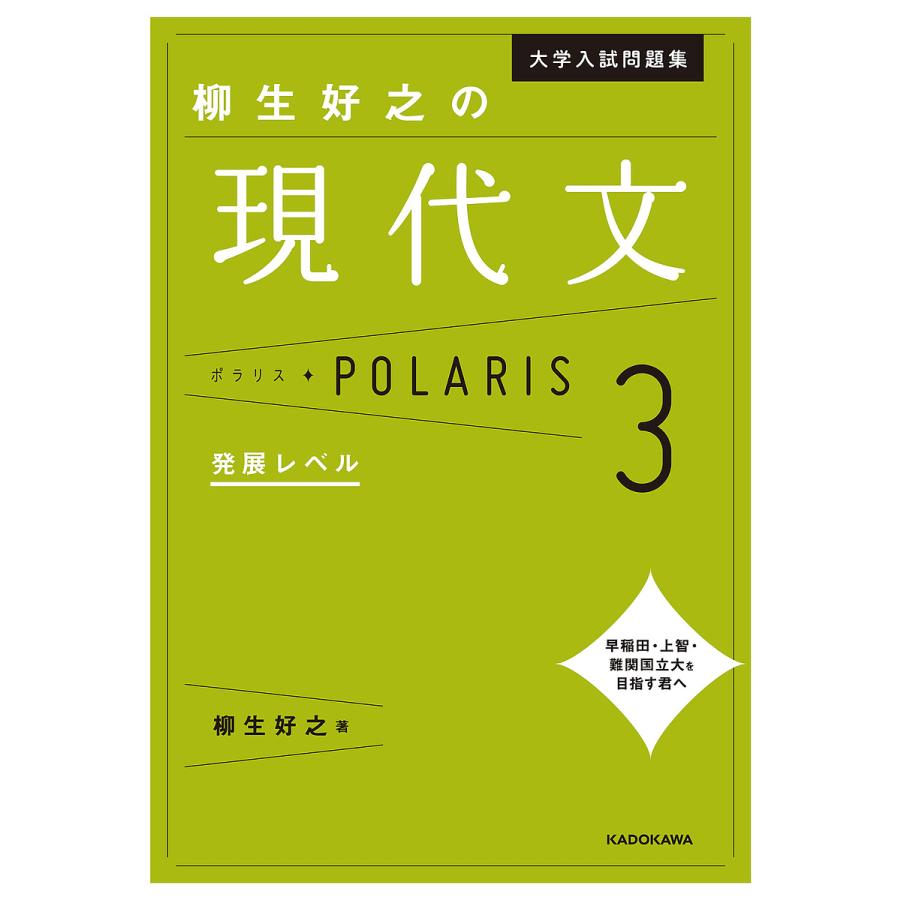 大学入試問題集

柳生好之の

現代文

ポラリス ✦ POLARIS 3

発展レベル

早稲田・上智・難関国立大を目指す君へ

柳生好之 著

KADOKAWA